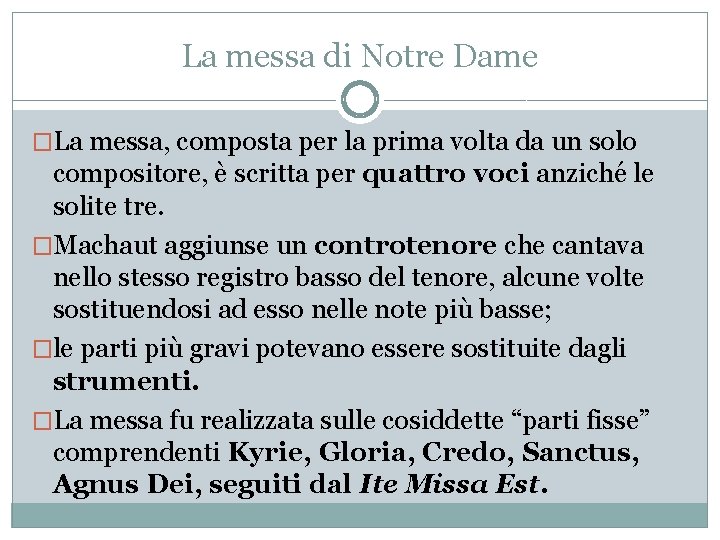 La messa di Notre Dame

La messa, composta per la prima volta da un solo compositore, è scritta per quattro voci anziché le solite tre.

Machaut aggiunse un controtenore che cantava nello stesso registro basso del tenore, alcune volte sostituendosi ad esso nelle note più basse;

le parti più gravi potevano essere sostituite dagli strumenti.

La messa fu realizzata sulle cosiddette “parti fisse” comprendenti Kyrie, Gloria, Credo, Sanctus, Agnus Dei, seguiti dal Ite Missa Est.